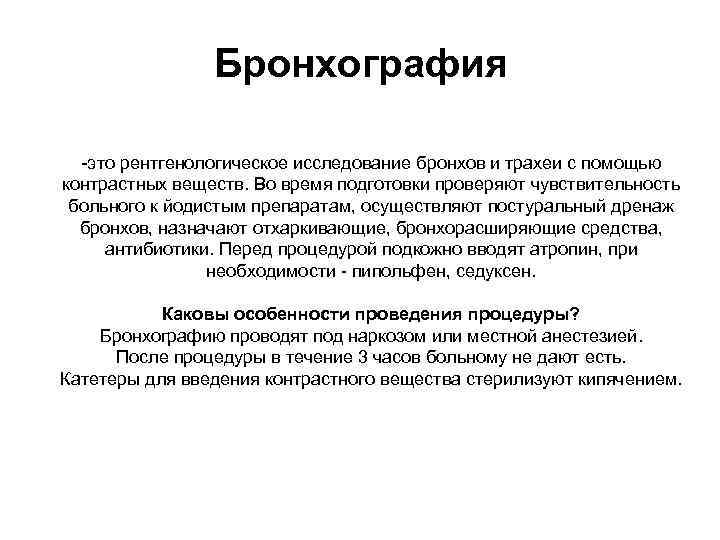 Бронхография

-это рентгенологическое исследование бронхов и трахеи с помощью контрастных веществ. Во время подготовки проверяют чувствительность больного к йодистым препаратам, осуществляют постуральный дренаж бронхов, назначают отхаркивающие, бронхорасширяющие средства, антибиотики. Перед процедурой подкожно вводят атропин, при необходимости - пипольфен, седуксен.

Каковы особенности проведения процедуры?
Бронхографию проводят под наркозом или местной анестезией.
После процедуры в течение 3 часов больному не дают есть.
Катетеры для введения контрастного вещества стерилизуют кипячением.